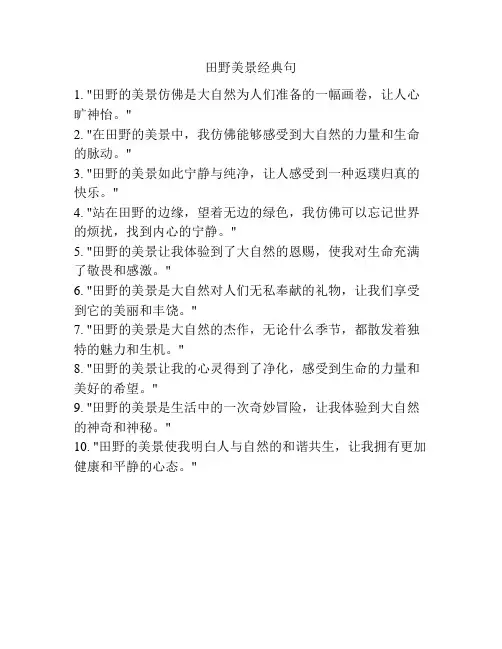 田野美景经典句

1. "田野的美景仿佛是大自然为人们准备的一幅画卷，让人心旷神怡。"

2. "在田野的美景中，我仿佛能够感受到大自然的力量和生命的脉动。"

3. "田野的美景如此宁静与纯净，让人感受到一种返璞归真的快乐。"

4. "站在田野的边缘，望着无边的绿色，我仿佛可以忘记世界的烦扰，找到内心的宁静。"

5. "田野的美景让我体验到了大自然的恩赐，使我对生命充满了敬畏和感激。"

6. "田野的美景是大自然对人们无私奉献的礼物，让我们享受到它的美丽和丰饶。"

7. "田野的美景是大自然的杰作，无论什么季节，都散发着独特的魅力和生机。"

8. "田野的美景让我的心灵得到了净化，感受到生命的力量和美好的希望。"

9. "田野的美景是生活中的一次奇妙冒险，让我体验到大自然的神奇和神秘。"

10. "田野的美景使我明白人与自然的和谐共生，让我拥有更加健康和平静的心态。"